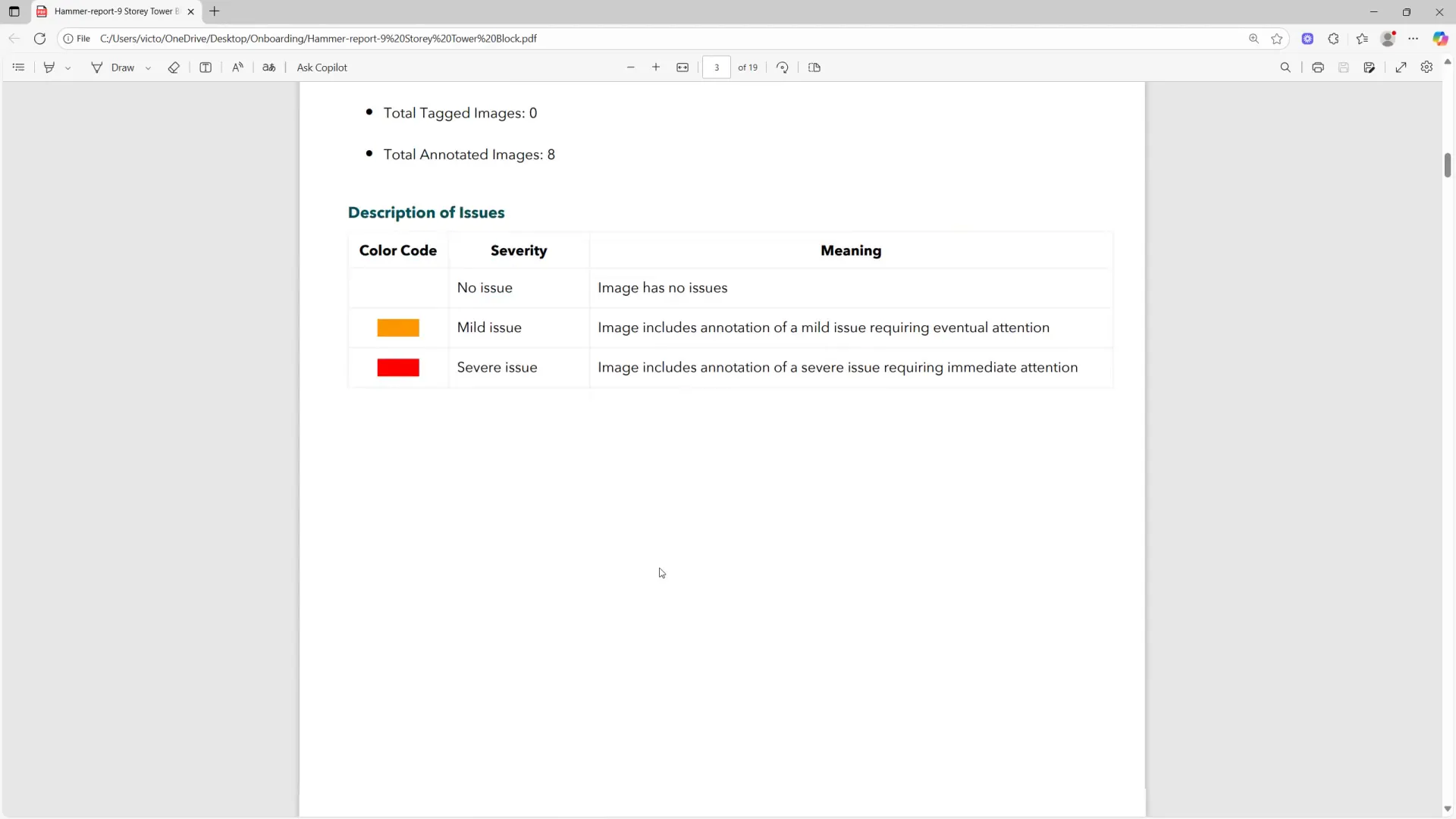 Hammer-report-9 Storey Tower B

File C:/Users/victo/OneDrive/Desktop/Onboarding/Hammer-report-9%20Storey%20Tower%20Block.pdf

Draw Ask Copilot 3 of 19

- Total Tagged Images: 0
- Total Annotated Images: 8

Description of Issues

| Color Code | Severity | Meaning |
|---|---|---|
| | No issue | Image has no issues |
| | Mild issue | Image includes annotation of a mild issue requiring eventual attention |
| | Severe issue | Image includes annotation of a severe issue requiring immediate attention |